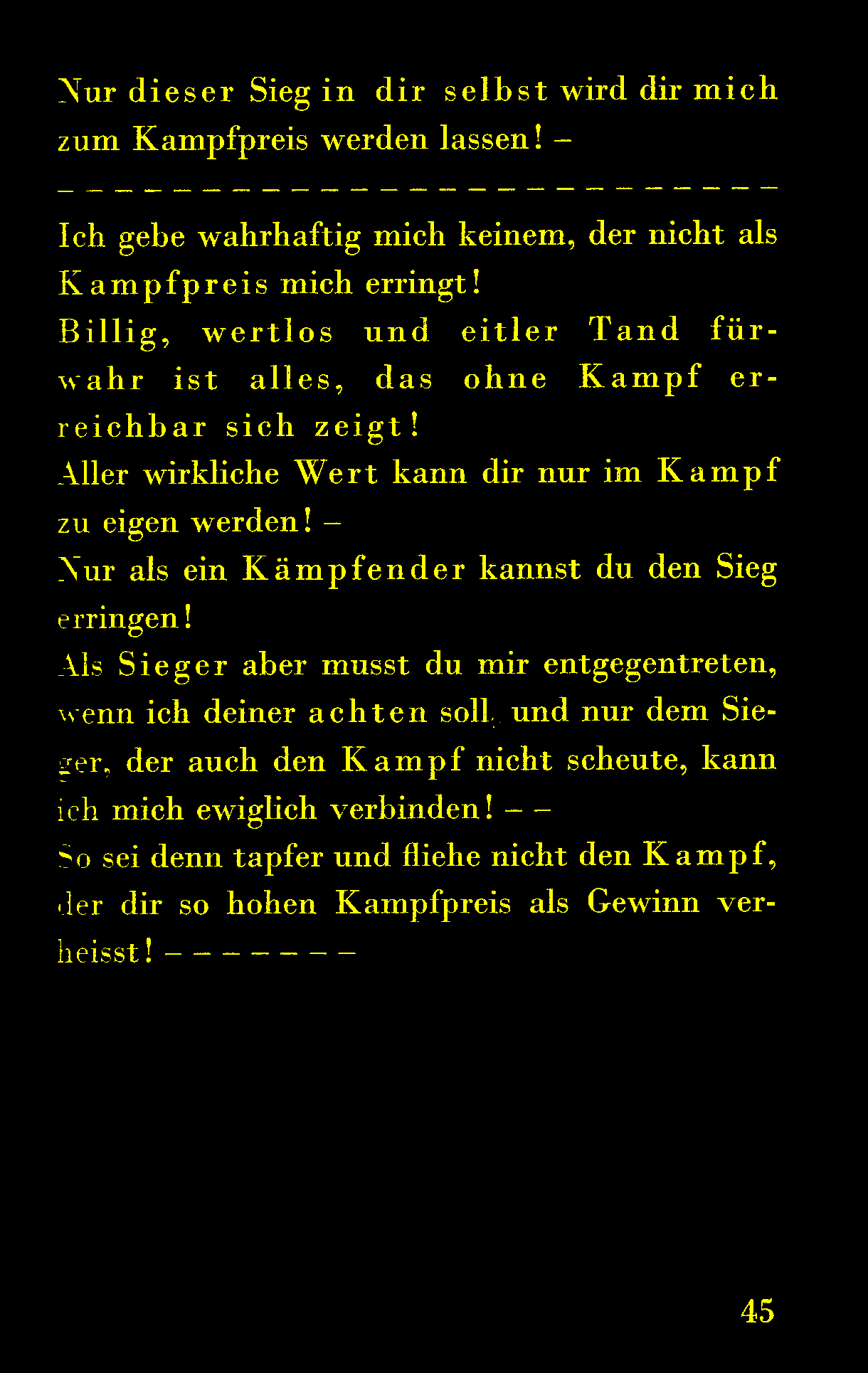 Nur dieser Sieg in dir selbst wird dir mich zum Kampfpreis werden lassen! –

– – – – – – – – – – – – – – – – – – – – – – – – –

Ich gebe wahrhaftig mich keinem, der nicht als Kampfpreis mich erringt!
Billig, wertlos und eitler Tand fürwahr ist alles, das ohne Kampf erreichbar sich zeigt!
Aller wirkliche Wert kann dir nur im Kampf zu eigen werden! –
Nur als ein Kämpfender kannst du den Sieg erringen!
Als Sieger aber musst du mir entgegentreten, wenn ich deiner achten soll, und nur dem Sieger, der auch den Kampf nicht scheute, kann ich mich ewiglich verbinden! – –
So sei denn tapfer und fliehe nicht den Kampf, der dir so hohen Kampfpreis als Gewinn verheisst! – – – – – – –

45